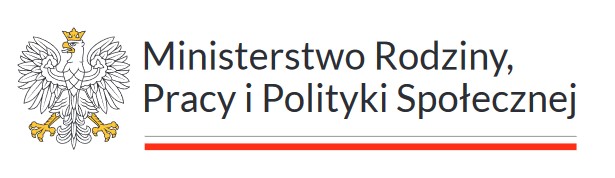 Ministerstwo Rodziny, Pracy i Polityki Społecznej